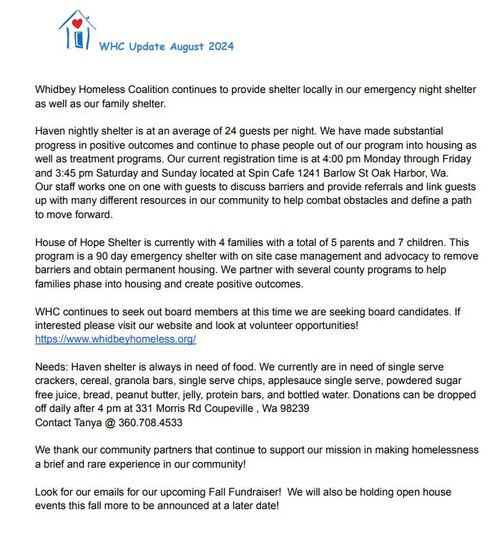 WHC Update August 2024

Whidbey Homeless Coalition continues to provide shelter locally in our emergency night shelter as well as our family shelter.

Haven nightly shelter is at an average of 24 guests per night. We have made substantial progress in positive outcomes and continue to phase people out of our program into housing as well as treatment programs. Our current registration time is at 4:00 pm Monday through Friday and 3:45 pm Saturday and Sunday located at Spin Cafe 1241 Barlow St Oak Harbor, Wa. Our staff works one on one with guests to discuss barriers and provide referrals and link guests up with many different resources in our community to help combat obstacles and define a path to move forward.

House of Hope Shelter is currently with 4 families with a total of 5 parents and 7 children. This program is a 90 day emergency shelter with on site case management and advocacy to remove barriers and obtain permanent housing. We partner with several county programs to help families phase into housing and create positive outcomes.

WHC continues to seek out board members at this time we are seeking board candidates. If interested please visit our website and look at volunteer opportunities!
https://www.whidbeyhomeless.org/

Needs: Haven shelter is always in need of food. We currently are in need of single serve crackers, cereal, granola bars, single serve chips, applesauce single serve, powdered sugar free juice, bread, peanut butter, jelly, protein bars, and bottled water. Donations can be dropped off daily after 4 pm at 331 Morris Rd Coupeville , Wa 98239
Contact Tanya @ 360.708.4533

We thank our community partners that continue to support our mission in making homelessness a brief and rare experience in our community!

Look for our emails for our upcoming Fall Fundraiser! We will also be holding open house events this fall more to be announced at a later date!